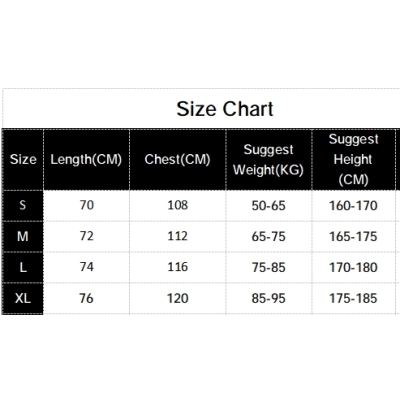 Size Chart

| Size | Length(CM) | Chest(CM) | Suggest Weight(KG) | Suggest Height (CM) |
|---|---|---|---|---|
| S | 70 | 108 | 50-65 | 160-170 |
| M | 72 | 112 | 65-75 | 165-175 |
| L | 74 | 116 | 75-85 | 170-180 |
| XL | 76 | 120 | 85-95 | 175-185 |